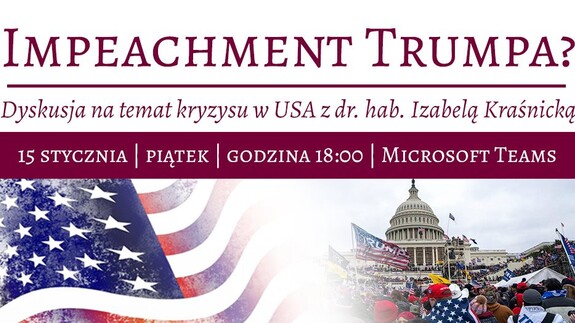 IMPEACHMENT TRUMPA?

Dyskusja na temat kryzysu w USA z dr. hab. Izabelą Kraśnicką

15 STYCZNIA | PIĄTEK | GODZINA 18:00 | MICROSOFT TEAMS

TRUMP